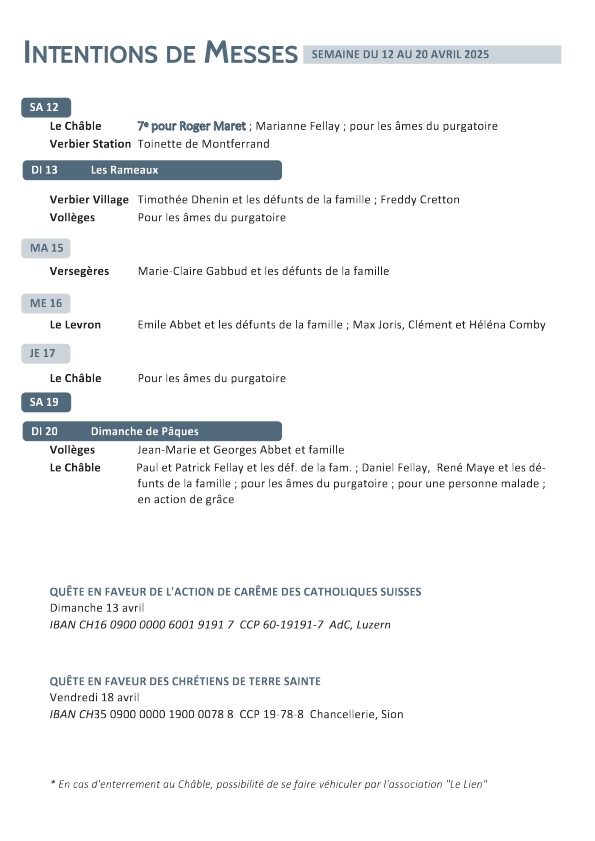 INTENTIONS DE MESSES SEMAINE DU 12 AU 20 AVRIL 2025

SA 12
Le Châble 7ᵉ pour Roger Maret ; Marianne Fellay ; pour les âmes du purgatoire
Verbier Station Toinette de Montferrand

DI 13 Les Rameaux
Verbier Village Timothée Dhenin et les défunts de la famille ; Freddy Cretton
Vollèges Pour les âmes du purgatoire

MA 15
Versegères Marie-Claire Gabbud et les défunts de la famille

ME 16
Le Levron Emile Abbet et les défunts de la famille ; Max Joris, Clément et Héléna Comby

JE 17
Le Châble Pour les âmes du purgatoire

SA 19

DI 20 Dimanche de Pâques
Vollèges Jean-Marie et Georges Abbet et famille
Le Châble Paul et Patrick Fellay et les déf. de la fam. ; Daniel Fellay, René Maye et les défunts de la famille ; pour les âmes du purgatoire ; pour une personne malade ; en action de grâce

QUÊTE EN FAVEUR DE L'ACTION DE CARÊME DES CATHOLIQUES SUISSES
Dimanche 13 avril
IBAN CH16 0900 0000 6001 9191 7 CCP 60-19191-7 AdC, Luzern

QUÊTE EN FAVEUR DES CHRÉTIENS DE TERRE SAINTE
Vendredi 18 avril
IBAN CH35 0900 0000 1900 0078 8 CCP 19-78-8 Chancellerie, Sion

* En cas d'enterrement au Châble, possibilité de se faire véhiculer par l'association "Le Lien"